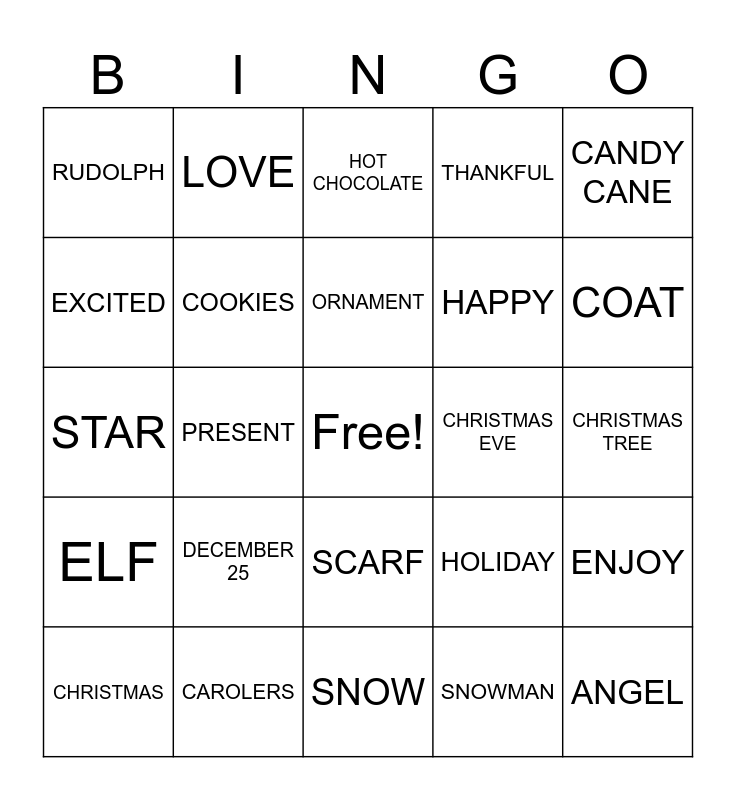 | B | I | N | G | O |
|---|---|---|---|---|
| RUDOLPH | LOVE | HOT CHOCOLATE | THANKFUL | CANDY CANE |
| EXCITED | COOKIES | ORNAMENT | HAPPY | COAT |
| STAR | PRESENT | Free! | CHRISTMAS EVE | CHRISTMAS TREE |
| ELF | DECEMBER 25 | SCARF | HOLIDAY | ENJOY |
| CHRISTMAS | CAROLERS | SNOW | SNOWMAN | ANGEL |